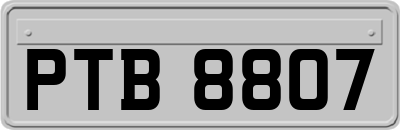 PTB 8807